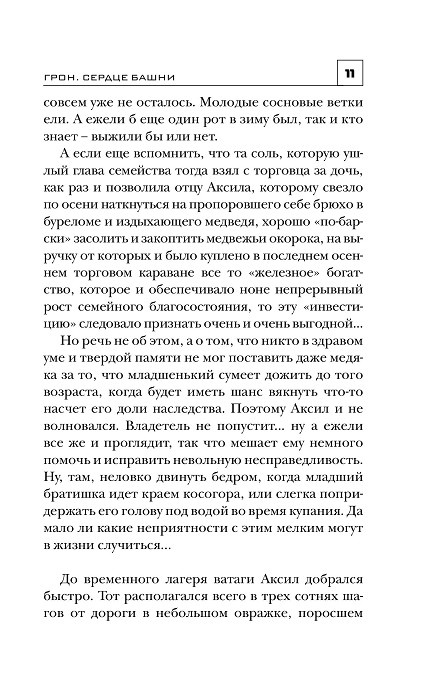 ГРОН. СЕРДЦЕ БАШНИ

11

совсем уже не осталось. Молодые сосновые ветки ели. А ежели б еще один рот в зиму был, так и кто знает – выжили бы или нет.

А если еще вспомнить, что та соль, которую ушлый глава семейства тогда взял с торговца за дочь, как раз и позволила отцу Аксила, которому свезло по осени наткнуться на пропоровшего себе брюхо в буреломе и издыхающего медведя, хорошо «по-барски» засолить и закоптить медвежьи окорока, на выручку от которых и было куплено в последнем осеннем торговом караване все то «железное» богатство, которое и обеспечивало ноне непрерывный рост семейного благосостояния, то эту «инвестицию» следовало признать очень и очень выгодной...

Но речь не об этом, а о том, что никто в здравом уме и твердой памяти не мог поставить даже медяка за то, что младшенький сумеет дожить до того возраста, когда будет иметь шанс вякнуть что-то насчет его доли наследства. Поэтому Аксил и не волновался. Владетель не попустит... ну а ежели все же и проглядит, так что мешает ему немного помочь и исправить невольную несправедливость. Ну, там, неловко двинуть бедром, когда младший братишка идет краем косогора, или слегка попридержать его голову под водой во время купания. Да мало ли какие неприятности с этим мелким могут в жизни случиться...

До временного лагеря ватаги Аксил добрался быстро. Тот располагался всего в трех сотнях шагов от дороги в небольшом овражке, поросшем